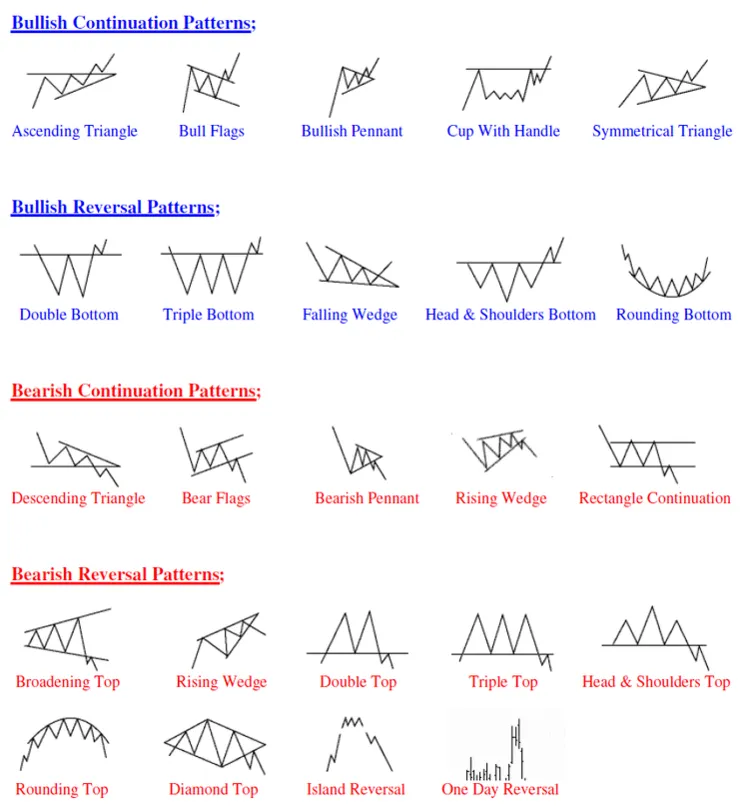 Bullish Continuation Patterns;

Ascending Triangle Bull Flags Bullish Pennant Cup With Handle Symmetrical Triangle

Bullish Reversal Patterns;

Double Bottom Triple Bottom Falling Wedge Head & Shoulders Bottom Rounding Bottom

Bearish Continuation Patterns;

Descending Triangle Bear Flags Bearish Pennant Rising Wedge Rectangle Continuation

Bearish Reversal Patterns;

Broadening Top Rising Wedge Double Top Triple Top Head & Shoulders Top

Rounding Top Diamond Top Island Reversal One Day Reversal